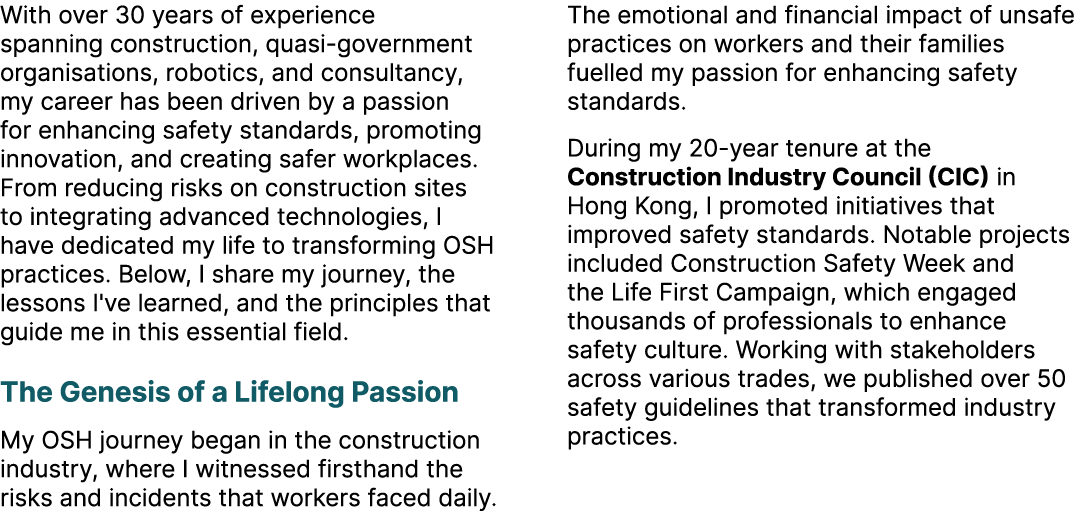 With over 30 years of experience spanning construction, quasi-government organisations, robotics, and consultancy, my career has been driven by a passion for enhancing safety standards, promoting innovation, and creating safer workplaces. From reducing risks on construction sites to integrating advanced technologies, I have dedicated my life to transforming OSH practices. Below, I share my journey, the lessons I've learned, and the principles that guide me in this essential field.

The Genesis of a Lifelong Passion

My OSH journey began in the construction industry, where I witnessed firsthand the risks and incidents that workers faced daily. The emotional and financial impact of unsafe practices on workers and their families fuelled my passion for enhancing safety standards.

During my 20-year tenure at the Construction Industry Council (CIC) in Hong Kong, I promoted initiatives that improved safety standards. Notable projects included Construction Safety Week and the Life First Campaign, which engaged thousands of professionals to enhance safety culture. Working with stakeholders across various trades, we published over 50 safety guidelines that transformed industry practices.